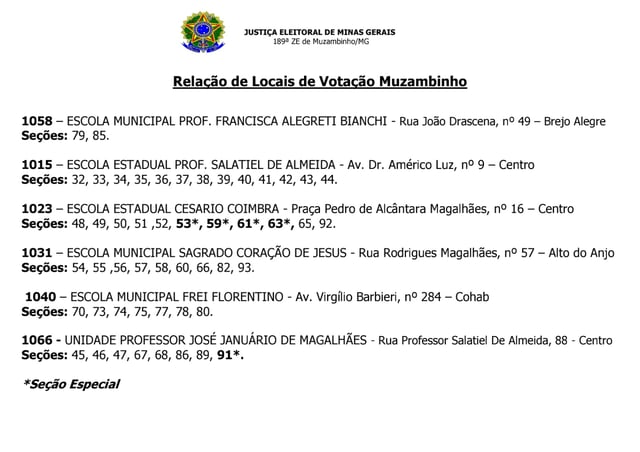 JUSTIÇA ELEITORAL DE MINAS GERAIS
189ª ZE de Muzambinho/MG

Relação de Locais de Votação Muzambinho

1058 – ESCOLA MUNICIPAL PROF. FRANCISCA ALEGRETI BIANCHI - Rua João Drascena, nº 49 – Brejo Alegre
Seções: 79, 85.

1015 – ESCOLA ESTADUAL PROF. SALATIEL DE ALMEIDA - Av. Dr. Américo Luz, nº 9 – Centro
Seções: 32, 33, 34, 35, 36, 37, 38, 39, 40, 41, 42, 43, 44.

1023 – ESCOLA ESTADUAL CESARIO COIMBRA - Praça Pedro de Alcântara Magalhães, nº 16 – Centro
Seções: 48, 49, 50, 51 ,52, 53*, 59*, 61*, 63*, 65, 92.

1031 – ESCOLA MUNICIPAL SAGRADO CORAÇÃO DE JESUS - Rua Rodrigues Magalhães, nº 57 – Alto do Anjo
Seções: 54, 55 ,56, 57, 58, 60, 66, 82, 93.

1040 – ESCOLA MUNICIPAL FREI FLORENTINO - Av. Virgílio Barbieri, nº 284 – Cohab
Seções: 70, 73, 74, 75, 77, 78, 80.

1066 - UNIDADE PROFESSOR JOSÉ JANUÁRIO DE MAGALHÃES - Rua Professor Salatiel De Almeida, 88 - Centro
Seções: 45, 46, 47, 67, 68, 86, 89, 91*.

*Seção Especial